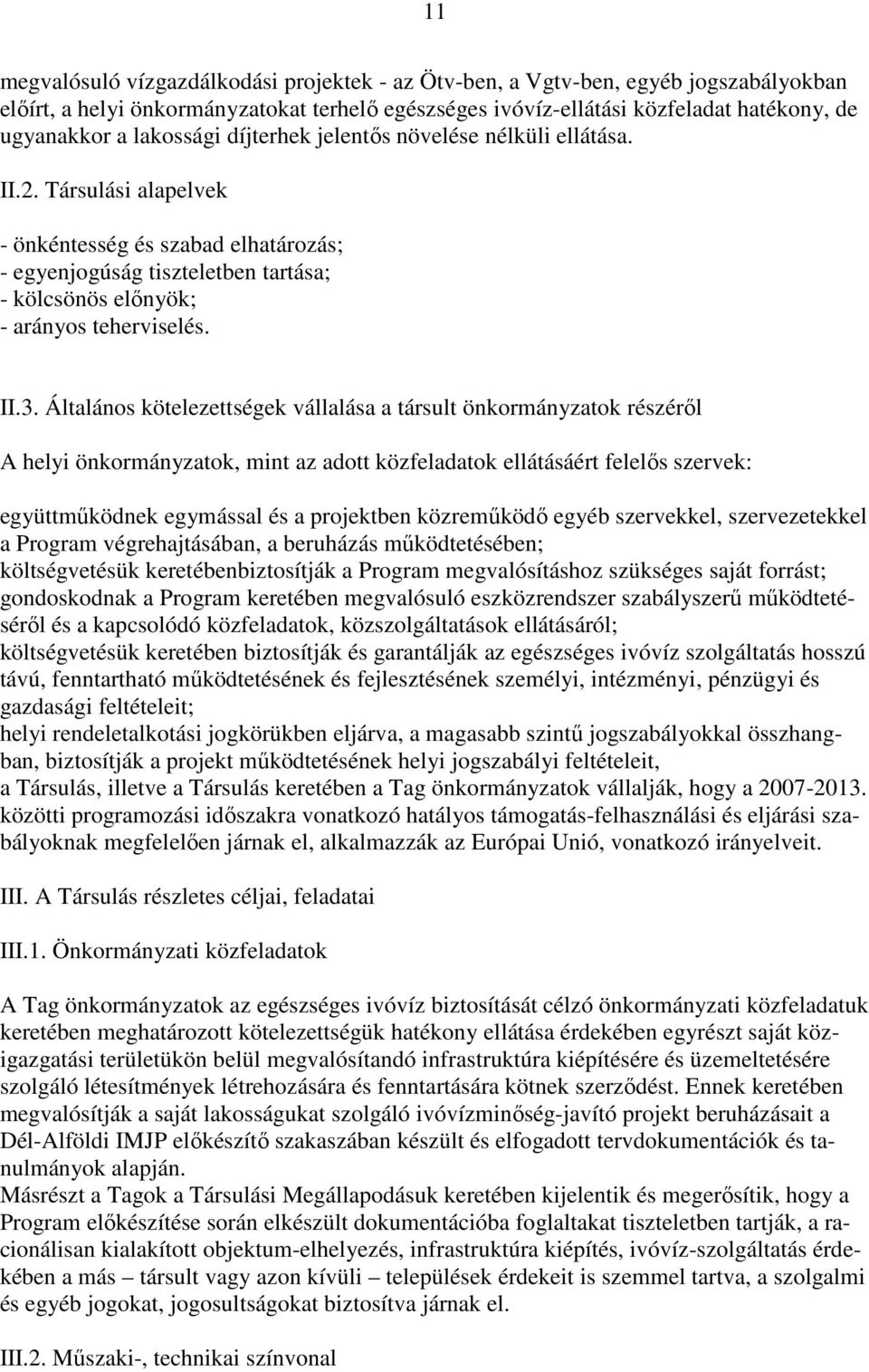 11

megvalósuló vízgazdálkodási projektek - az Ötv-ben, a Vgtv-ben, egyéb jogszabályokban előírt, a helyi önkormányzatokat terhelő egészséges ivóvíz-ellátási közfeladat hatékony, de ugyanakkor a lakossági díjterhek jelentős növelése nélküli ellátása.

II.2. Társulási alapelvek

- önkéntesség és szabad elhatározás;
- egyenjogúság tiszteletben tartása;
- kölcsönös előnyök;
- arányos teherviselés.

II.3. Általános kötelezettségek vállalása a társult önkormányzatok részéről

A helyi önkormányzatok, mint az adott közfeladatok ellátásáért felelős szervek:

együttműködnek egymással és a projektben közreműködő egyéb szervekkel, szervezetekkel a Program végrehajtásában, a beruházás működtetésében;
költségvetésük keretébenbiztosítják a Program megvalósításhoz szükséges saját forrást;
gondoskodnak a Program keretében megvalósuló eszközrendszer szabályszerű működtetéséről és a kapcsolódó közfeladatok, közszolgáltatások ellátásáról;
költségvetésük keretében biztosítják és garantálják az egészséges ivóvíz szolgáltatás hosszú távú, fenntartható működtetésének és fejlesztésének személyi, intézményi, pénzügyi és gazdasági feltételeit;
helyi rendeletalkotási jogkörükben eljárva, a magasabb szintű jogszabályokkal összhangban, biztosítják a projekt működtetésének helyi jogszabályi feltételeit,
a Társulás, illetve a Társulás keretében a Tag önkormányzatok vállalják, hogy a 2007-2013. közötti programozási időszakra vonatkozó hatályos támogatás-felhasználási és eljárási szabályoknak megfelelően járnak el, alkalmazzák az Európai Unió, vonatkozó irányelveit.

III. A Társulás részletes céljai, feladatai

III.1. Önkormányzati közfeladatok

A Tag önkormányzatok az egészséges ivóvíz biztosítását célzó önkormányzati közfeladatuk keretében meghatározott kötelezettségük hatékony ellátása érdekében egyrészt saját közigazgatási területükön belül megvalósítandó infrastruktúra kiépítésére és üzemeltetésére szolgáló létesítmények létrehozására és fenntartására kötnek szerződést. Ennek keretében megvalósítják a saját lakosságukat szolgáló ivóvízminőség-javító projekt beruházásait a Dél-Alföldi IMJP előkészítő szakaszában készült és elfogadott tervdokumentációk és tanulmányok alapján.
Másrészt a Tagok a Társulási Megállapodásuk keretében kijelentik és megerősítik, hogy a Program előkészítése során elkészült dokumentációba foglaltakat tiszteletben tartják, a racionálisan kialakított objektum-elhelyezés, infrastruktúra kiépítés, ivóvíz-szolgáltatás érdekében a más – társult vagy azon kívüli – települések érdekeit is szemmel tartva, a szolgalmi és egyéb jogokat, jogosultságokat biztosítva járnak el.

III.2. Műszaki-, technikai színvonal